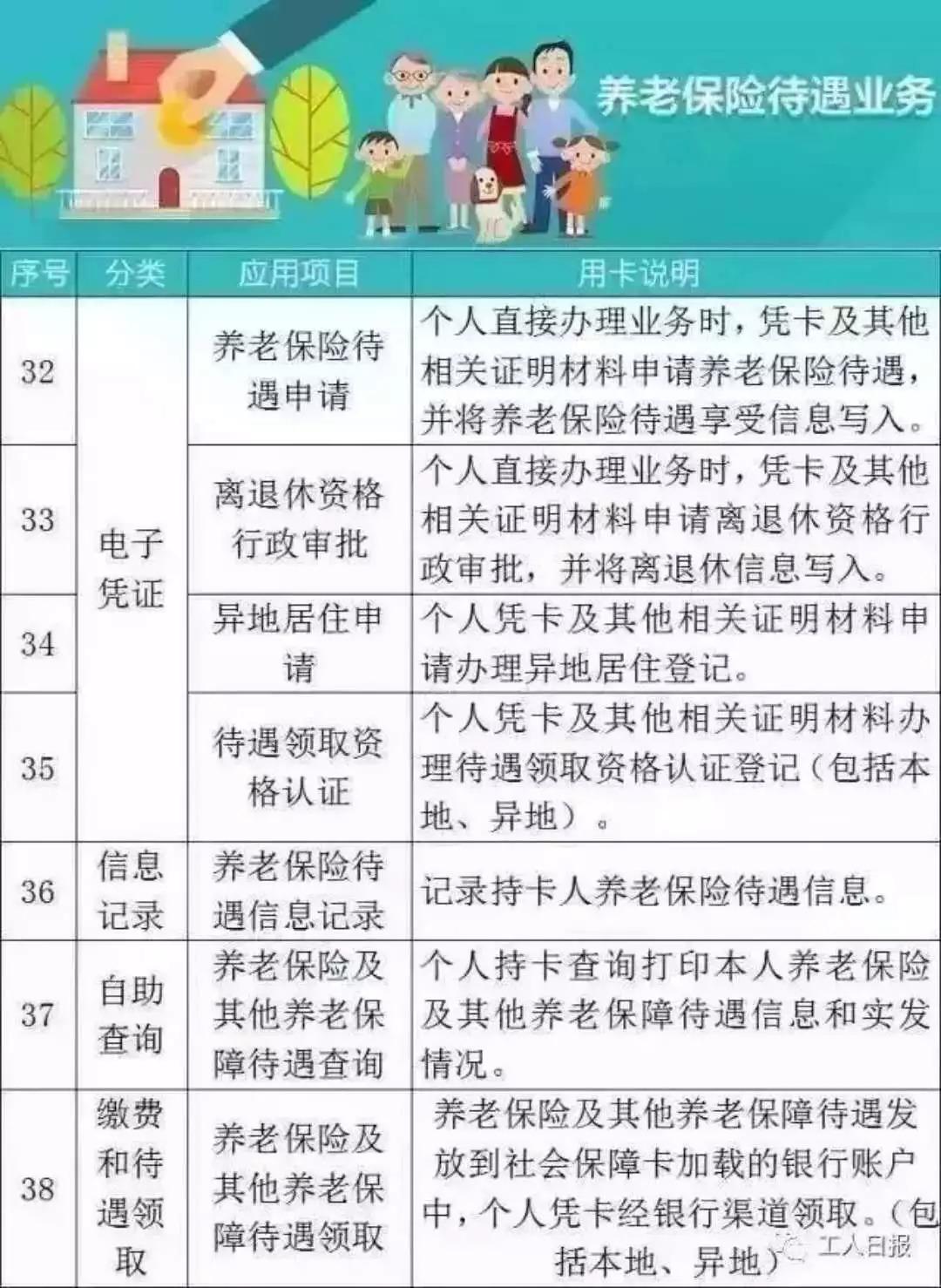 养老保险待遇业务

| 序号 | 分类 | 应用项目 | 用卡说明 |
|---|---|---|---|
| 32 | 电子凭证 | 养老保险待遇申请 | 个人直接办理业务时，凭卡及其他相关证明材料申请养老保险待遇，并将养老保险待遇享受信息写入。 |
| 33 | 电子凭证 | 离退休资格行政审批 | 个人直接办理业务时，凭卡及其他相关证明材料申请离退休资格行政审批，并将离退休信息写入。 |
| 34 | 电子凭证 | 异地居住申请 | 个人凭卡及其他相关证明材料申请办理异地居住登记。 |
| 35 | 电子凭证 | 待遇领取资格认证 | 个人凭卡及其他相关证明材料办理待遇领取资格认证登记（包括本地、异地）。 |
| 36 | 信息记录 | 养老保险待遇信息记录 | 记录持卡人养老保险待遇信息。 |
| 37 | 自助查询 | 养老保险及其他养老保障待遇查询 | 个人持卡查询打印本人养老保险及其他养老保障待遇信息和实发情况。 |
| 38 | 缴费和待遇领取 | 养老保险及其他养老保障待遇领取 | 养老保险及其他养老保障待遇发放到社会保障卡加载的银行账户中，个人凭卡经银行渠道领取。（包括本地、异地） |

工人日报